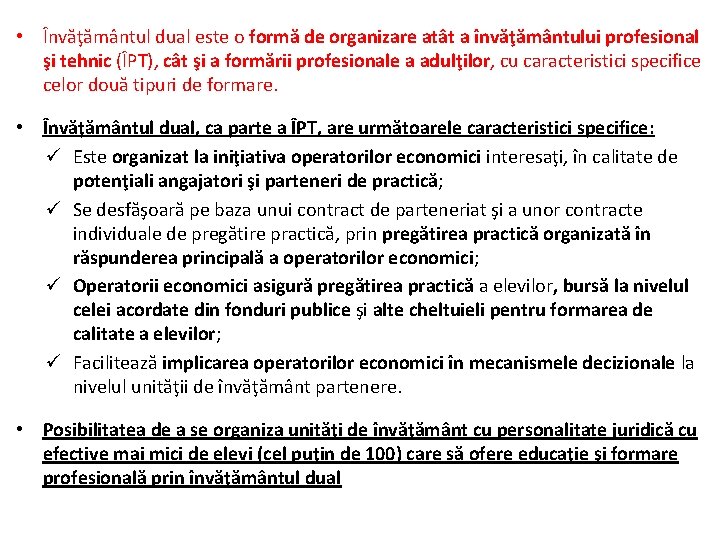 • Învăţământul dual este o formă de organizare atât a învăţământului profesional şi tehnic (ÎPT), cât şi a formării profesionale a adulţilor, cu caracteristici specifice celor două tipuri de formare.

• Învăţământul dual, ca parte a ÎPT, are următoarele caracteristici specifice:
✓ Este organizat la iniţiativa operatorilor economici interesaţi, în calitate de potenţiali angajatori şi parteneri de practică;
✓ Se desfăşoară pe baza unui contract de parteneriat şi a unor contracte individuale de pregătire practică, prin pregătirea practică organizată în răspunderea principală a operatorilor economici;
✓ Operatorii economici asigură pregătirea practică a elevilor, bursă la nivelul celei acordate din fonduri publice şi alte cheltuieli pentru formarea de calitate a elevilor;
✓ Facilitează implicarea operatorilor economici în mecanismele decizionale la nivelul unităţii de învăţământ partenere.

• Posibilitatea de a se organiza unităţi de învăţământ cu personalitate juridică cu efective mai mici de elevi (cel puţin de 100) care să ofere educaţie şi formare profesională prin învăţământul dual